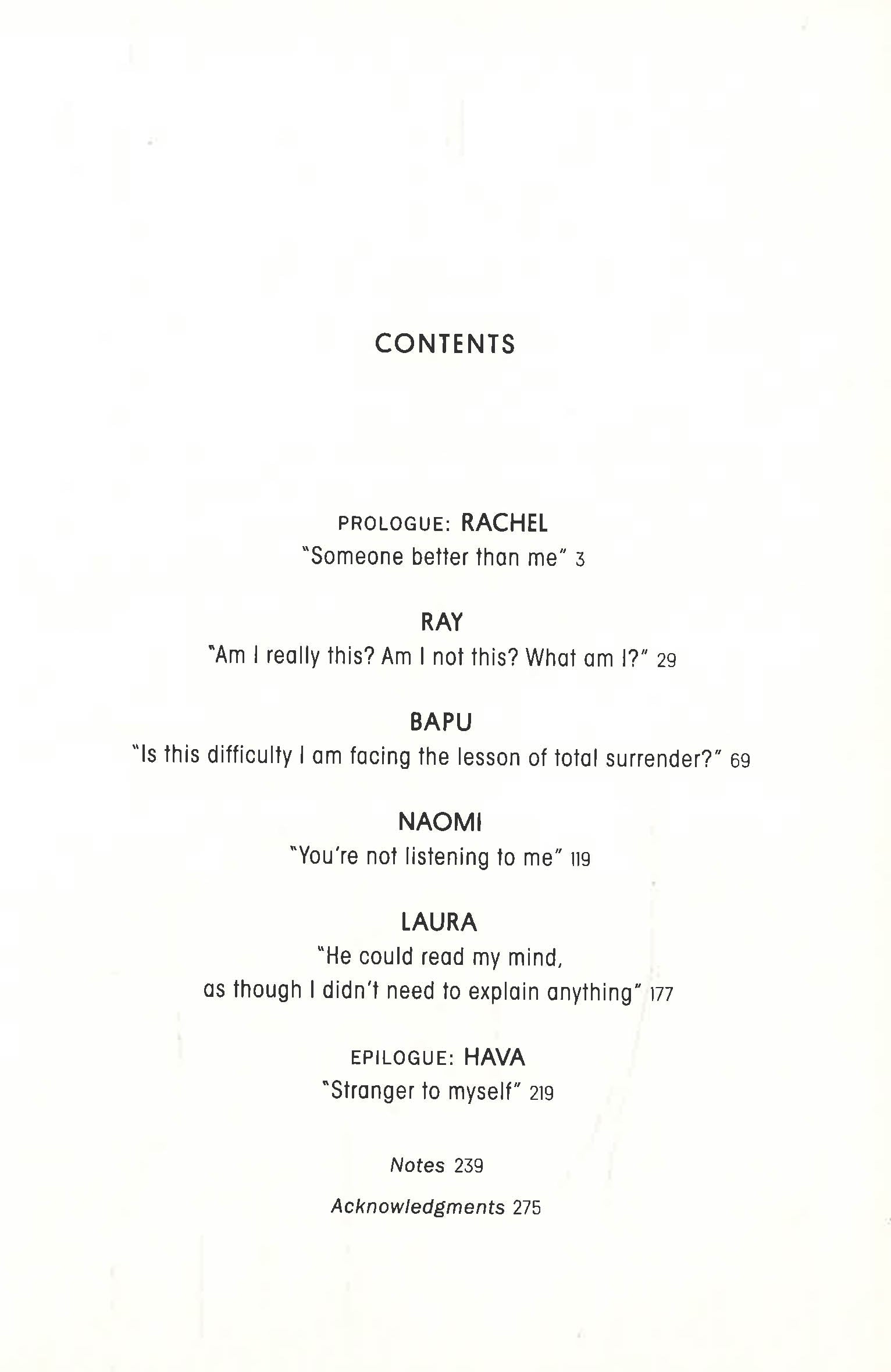 CONTENTS

PROLOGUE: RACHEL
"Someone better than me" 3

RAY
"Am I really this? Am I not this? What am I?" 29

BAPU
"Is this difficulty I am facing the lesson of total surrender?" 69

NAOMI
"You're not listening to me" 119

LAURA
"He could read my mind, as though I didn't need to explain anything" 177

EPILOGUE: HAVA
"Stranger to myself" 219

Notes 239

Acknowledgments 275